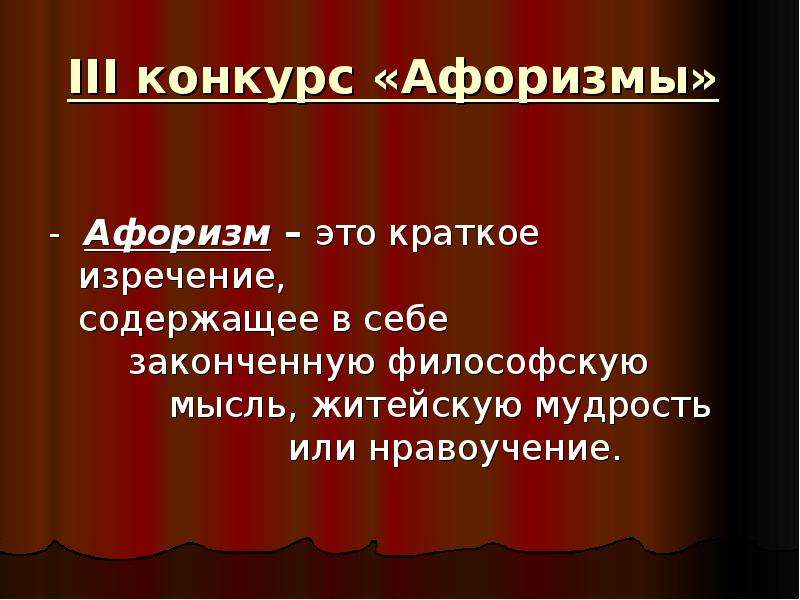 III конкурс «Афоризмы»

- Афоризм – это краткое изречение, содержащее в себе законченную философскую мысль, житейскую мудрость или нравоучение.